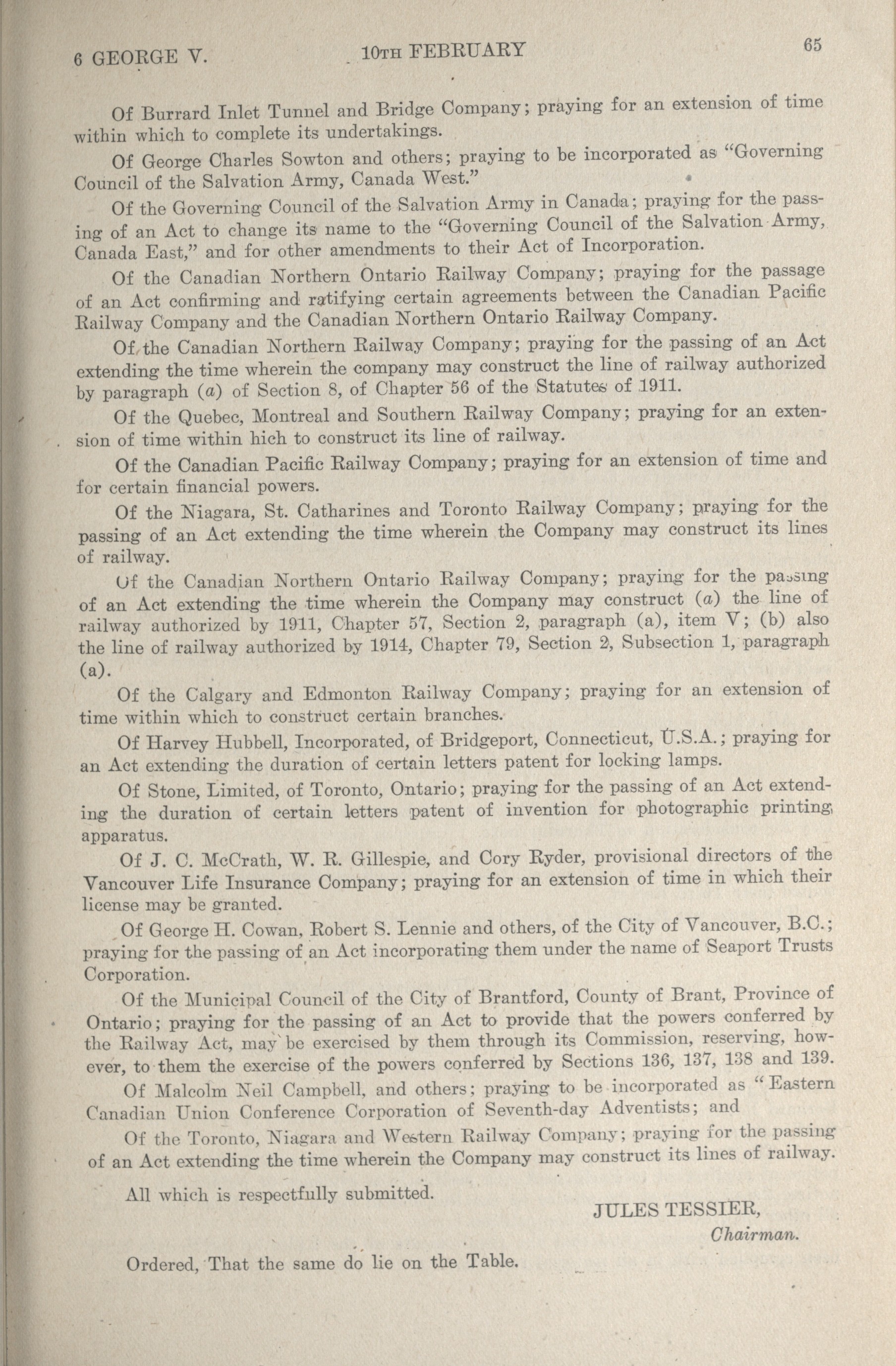 6 GEORGE V. 10TH FEBRUARY 65

Of Burrard Inlet Tunnel and Bridge Company; praying for an extension of time within which to complete its undertakings.

Of George Charles Sowton and others; praying to be incorporated as "Governing Council of the Salvation Army, Canada West."

Of the Governing Council of the Salvation Army in Canada; praying for the passing of an Act to change its name to the "Governing Council of the Salvation Army, Canada East," and for other amendments to their Act of Incorporation.

Of the Canadian Northern Ontario Railway Company; praying for the passage of an Act confirming and ratifying certain agreements between the Canadian Pacific Railway Company and the Canadian Northern Ontario Railway Company.

Of the Canadian Northern Railway Company; praying for the passing of an Act extending the time wherein the company may construct the line of railway authorized by paragraph (a) of Section 8, of Chapter 56 of the Statutes of 1911.

Of the Quebec, Montreal and Southern Railway Company; praying for an extension of time within hich to construct its line of railway.

Of the Canadian Pacific Railway Company; praying for an extension of time and for certain financial powers.

Of the Niagara, St. Catharines and Toronto Railway Company; praying for the passing of an Act extending the time wherein the Company may construct its lines of railway.

Of the Canadian Northern Ontario Railway Company; praying for the passing of an Act extending the time wherein the Company may construct (a) the line of railway authorized by 1911, Chapter 57, Section 2, paragraph (a), item V; (b) also the line of railway authorized by 1914, Chapter 79, Section 2, Subsection 1, paragraph (a).

Of the Calgary and Edmonton Railway Company; praying for an extension of time within which to construct certain branches.

Of Harvey Hubbell, Incorporated, of Bridgeport, Connecticut, U.S.A.; praying for an Act extending the duration of certain letters patent for locking lamps.

Of Stone, Limited, of Toronto, Ontario; praying for the passing of an Act extending the duration of certain letters patent of invention for photographic printing apparatus.

Of J. C. McCrath, W. R. Gillespie, and Cory Ryder, provisional directors of the Vancouver Life Insurance Company; praying for an extension of time in which their license may be granted.

Of George H. Cowan, Robert S. Lennie and others, of the City of Vancouver, B.C.; praying for the passing of an Act incorporating them under the name of Seaport Trusts Corporation.

Of the Municipal Council of the City of Brantford, County of Brant, Province of Ontario; praying for the passing of an Act to provide that the powers conferred by the Railway Act, may be exercised by them through its Commission, reserving, however, to them the exercise of the powers conferred by Sections 136, 137, 138 and 139.

Of Malcolm Neil Campbell, and others; praying to be incorporated as "Eastern Canadian Union Conference Corporation of Seventh-day Adventists; and

Of the Toronto, Niagara and Western Railway Company; praying for the passing of an Act extending the time wherein the Company may construct its lines of railway.

All which is respectfully submitted.

JULES TESSIER,
Chairman.

Ordered, That the same do lie on the Table.